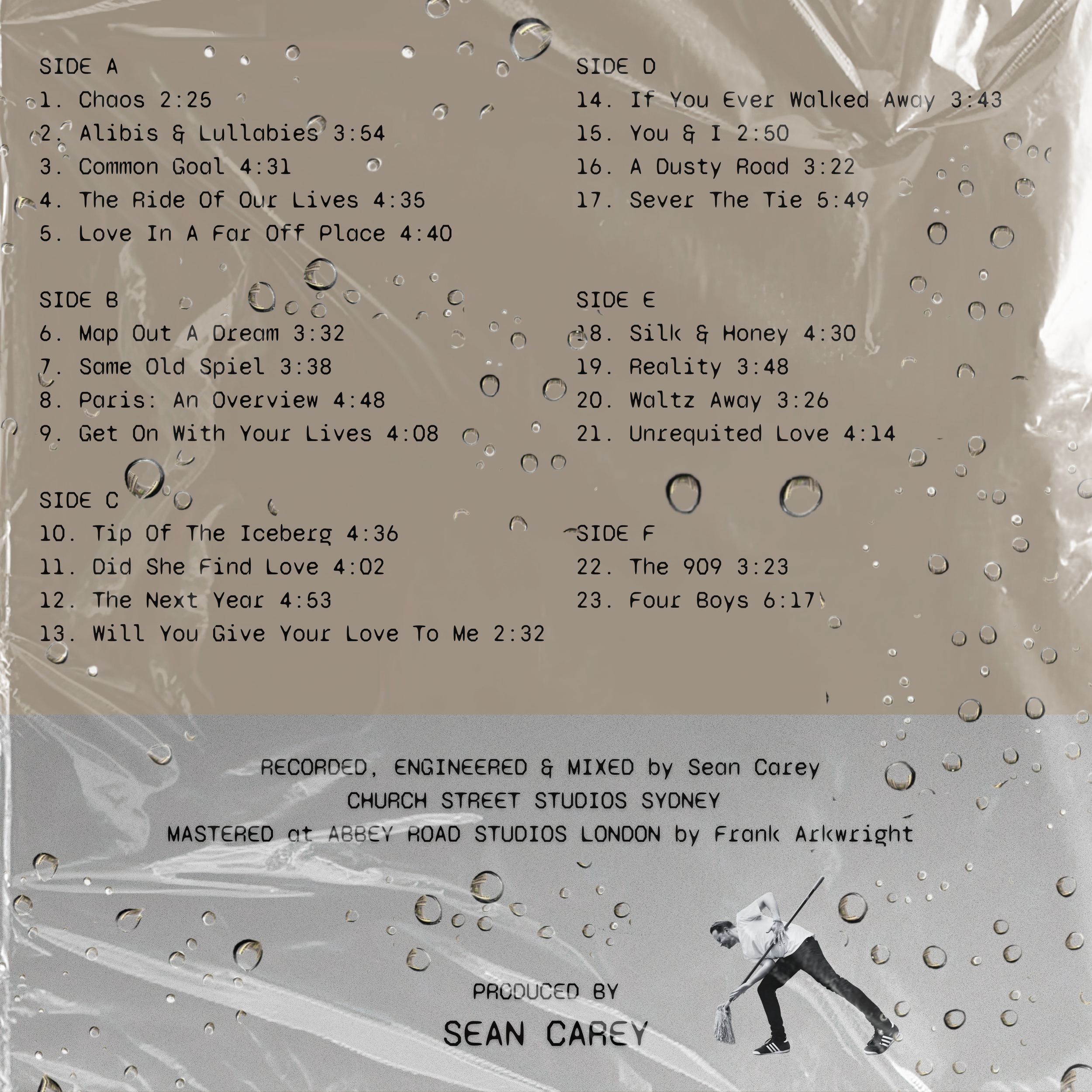 SIDE A
1. Chaos 2:25
2. Alibis & Lullabies 3:54
3. Common Goal 4:31
4. The Ride Of Our Lives 4:35
5. Love In A Far Off Place 4:40

SIDE B
6. Map Out A Dream 3:32
7. Same Old Spiel 3:38
8. Paris: An Overview 4:48
9. Get On With Your Lives 4:08

SIDE C
10. Tip Of The Iceberg 4:36
11. Did She Find Love 4:02
12. The Next Year 4:53
13. Will You Give Your Love To Me 2:32

SIDE D
14. If You Ever Walked Away 3:43
15. You & I 2:50
16. A Dusty Road 3:22
17. Sever The Tie 5:49

SIDE E
18. Silk & Honey 4:30
19. Reality 3:48
20. Waltz Away 3:26
21. Unrequited Love 4:14

SIDE F
22. The 909 3:23
23. Four Boys 6:17

RECORDED, ENGINEERED & MIXED by Sean Carey
CHURCH STREET STUDIOS SYDNEY
MASTERED at ABBEY ROAD STUDIOS LONDON by Frank Arkwright

PRODUCED BY
SEAN CAREY